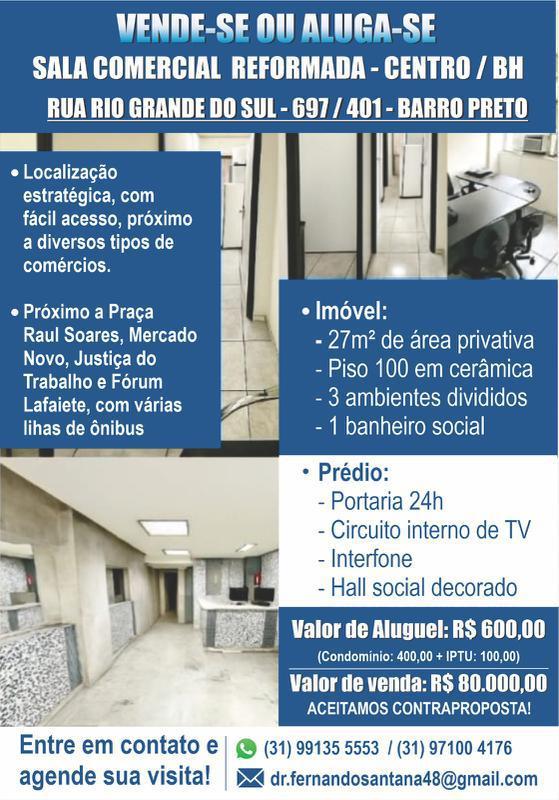 VENDE-SE OU ALUGA-SE
SALA COMERCIAL REFORMADA - CENTRO / BH
RUA RIO GRANDE DO SUL - 697 / 401 - BARRO PRETO

• Localização estratégica, com fácil acesso, próximo a diversos tipos de comércios.

• Próximo a Praça Raul Soares, Mercado Novo, Justiça do Trabalho e Fórum Lafaiete, com várias lihas de ônibus

• Imóvel:
- 27m² de área privativa
- Piso 100 em cerâmica
- 3 ambientes divididos
- 1 banheiro social

• Prédio:
- Portaria 24h
- Circuito interno de TV
- Interfone
- Hall social decorado

Valor de Aluguel: R$ 600,00
(Condomínio: 400,00 + IPTU: 100,00)
Valor de venda: R$ 80.000,00
ACEITAMOS CONTRAPROPOSTA!

Entre em contato e agende sua visita!

(31) 99135 5553 / (31) 97100 4176
dr.fernandosantana48@gmail.com